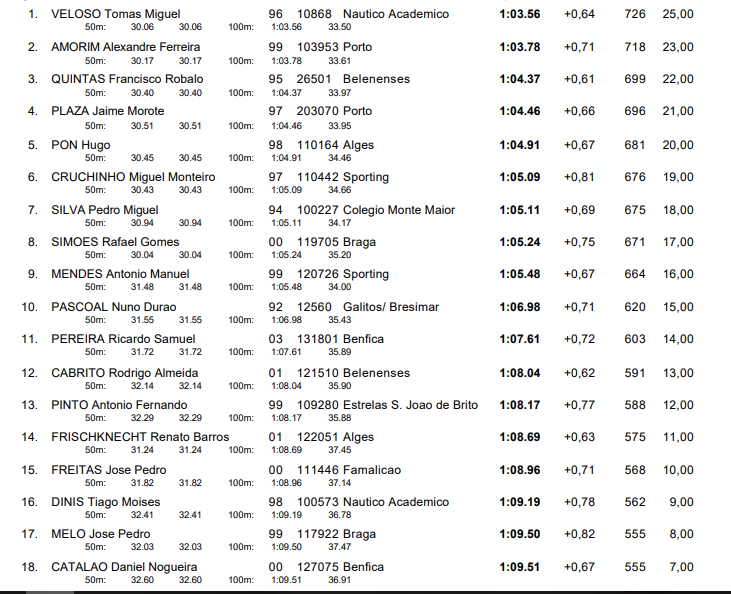 1. VELOSO Tomas Miguel 96 10868 Nautico Academico 1:03.56 +0,64 726 25,00
50m: 30.06 30.06 100m: 1:03.56 33.50

2. AMORIM Alexandre Ferreira 99 103953 Porto 1:03.78 +0,71 718 23,00
50m: 30.17 30.17 100m: 1:03.78 33.61

3. QUINTAS Francisco Robalo 95 26501 Belenenses 1:04.37 +0,61 699 22,00
50m: 30.40 30.40 100m: 1:04.37 33.97

4. PLAZA Jaime Morote 97 203070 Porto 1:04.46 +0,66 696 21,00
50m: 30.51 30.51 100m: 1:04.46 33.95

5. PON Hugo 98 110164 Alges 1:04.91 +0,67 681 20,00
50m: 30.45 30.45 100m: 1:04.91 34.46

6. CRUCHINHO Miguel Monteiro 97 110442 Sporting 1:05.09 +0,81 676 19,00
50m: 30.43 30.43 100m: 1:05.09 34.66

7. SILVA Pedro Miguel 94 100227 Colegio Monte Maior 1:05.11 +0,69 675 18,00
50m: 30.94 30.94 100m: 1:05.11 34.17

8. SIMOES Rafael Gomes 00 119705 Braga 1:05.24 +0,75 671 17,00
50m: 30.04 30.04 100m: 1:05.24 35.20

9. MENDES Antonio Manuel 99 120726 Sporting 1:05.48 +0,67 664 16,00
50m: 31.48 31.48 100m: 1:05.48 34.00

10. PASCOAL Nuno Durao 92 12560 Galitos/ Bresimar 1:06.98 +0,71 620 15,00
50m: 31.55 31.55 100m: 1:06.98 35.43

11. PEREIRA Ricardo Samuel 03 131801 Benfica 1:07.61 +0,72 603 14,00
50m: 31.72 31.72 100m: 1:07.61 35.89

12. CABRITO Rodrigo Almeida 01 121510 Belenenses 1:08.04 +0,62 591 13,00
50m: 32.14 32.14 100m: 1:08.04 35.90

13. PINTO Antonio Fernando 99 109280 Estrelas S. Joao de Brito 1:08.17 +0,77 588 12,00
50m: 32.29 32.29 100m: 1:08.17 35.88

14. FRISCHKNECHT Renato Barros 01 122051 Alges 1:08.69 +0,63 575 11,00
50m: 31.24 31.24 100m: 1:08.69 37.45

15. FREITAS Jose Pedro 00 111446 Famalicao 1:08.96 +0,71 568 10,00
50m: 31.82 31.82 100m: 1:08.96 37.14

16. DINIS Tiago Moises 98 100573 Nautico Academico 1:09.19 +0,78 562 9,00
50m: 32.41 32.41 100m: 1:09.19 36.78

17. MELO Jose Pedro 99 117922 Braga 1:09.50 +0,82 555 8,00
50m: 32.03 32.03 100m: 1:09.50 37.47

18. CATALAO Daniel Nogueira 00 127075 Benfica 1:09.51 +0,67 555 7,00
50m: 32.60 32.60 100m: 1:09.51 36.91